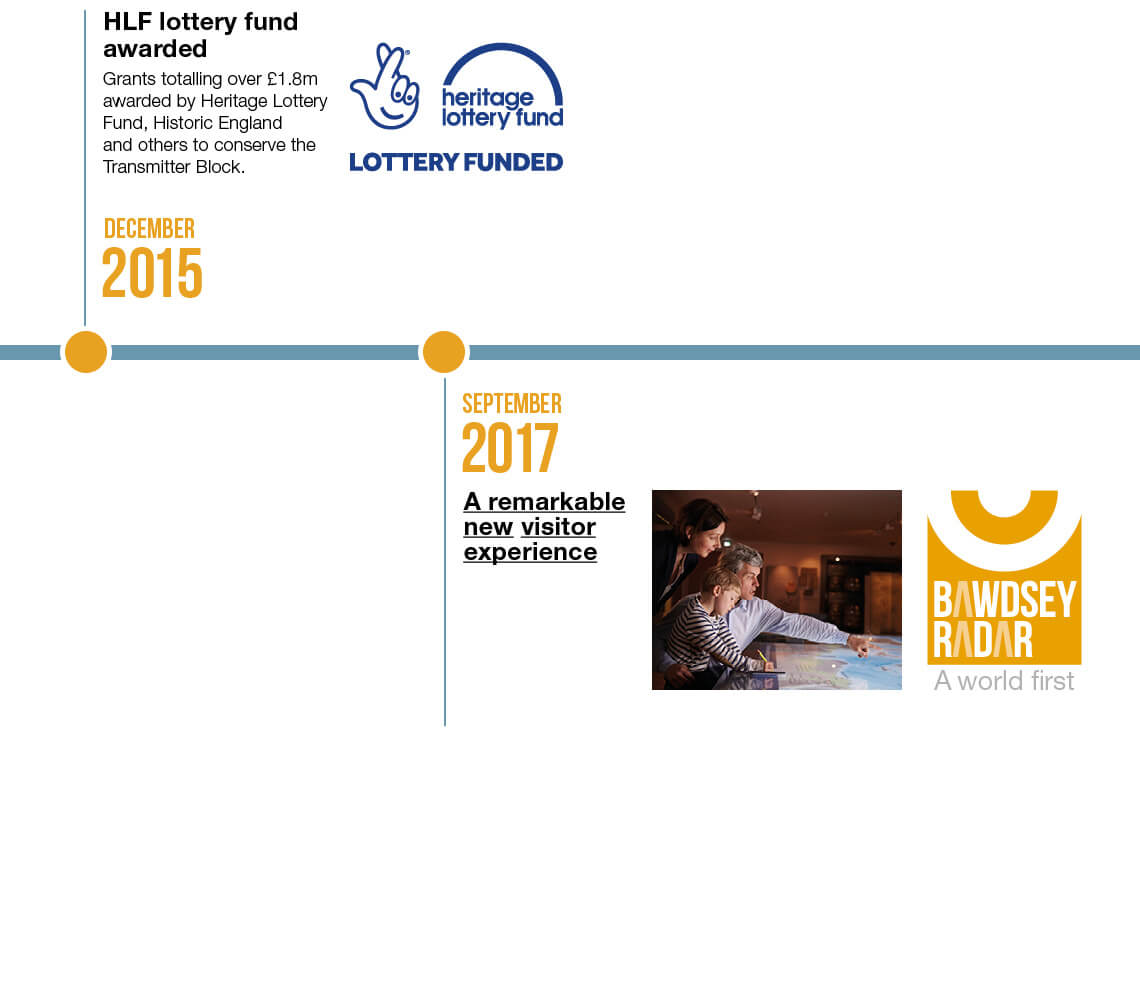 HLF lottery fund awarded

Grants totalling over £1.8m awarded by Heritage Lottery Fund, Historic England and others to conserve the Transmitter Block.

heritage lottery fund

LOTTERY FUNDED

DECEMBER
2015

SEPTEMBER
2017

A remarkable new visitor experience

BAWDSEY RADAR
A world first